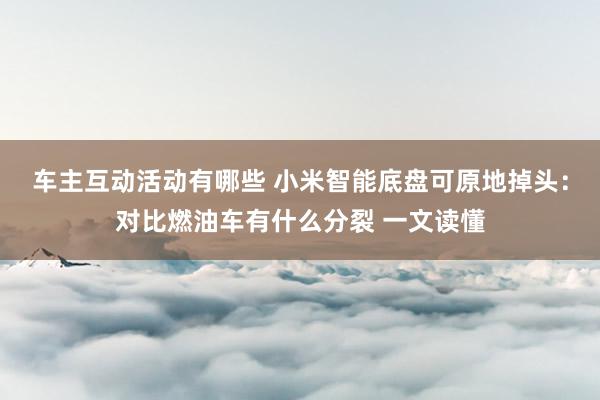 车主互动活动有哪些 小米智能底盘可原地掉头：对比燃油车有什么分裂 一文读懂